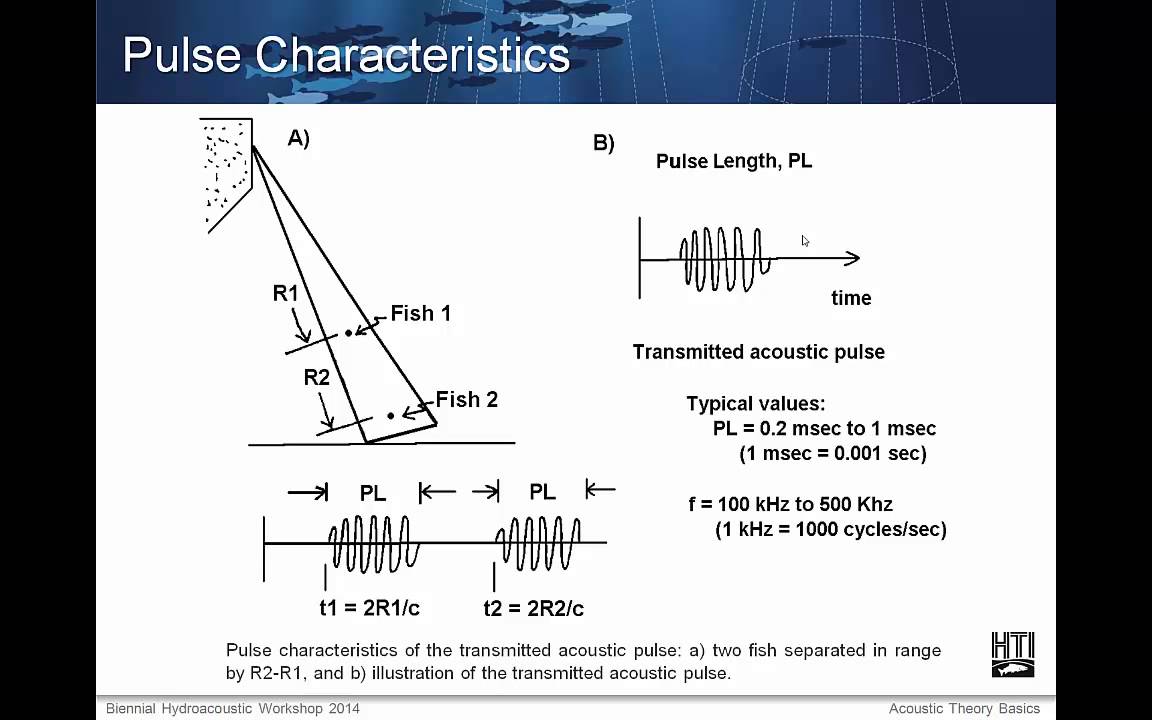 Pulse Characteristics

A)

R1

Fish 1

R2

Fish 2

PL

PL

t1 = 2R1/c

t2 = 2R2/c

B)

Pulse Length, PL

time

Transmitted acoustic pulse

Typical values:
PL = 0.2 msec to 1 msec
(1 msec = 0.001 sec)

f = 100 kHz to 500 Khz
(1 kHz = 1000 cycles/sec)

Pulse characteristics of the transmitted acoustic pulse: a) two fish separated in range by R2-R1, and b) illustration of the transmitted acoustic pulse.

HTI

Biennial Hydroacoustic Workshop 2014

Acoustic Theory Basics